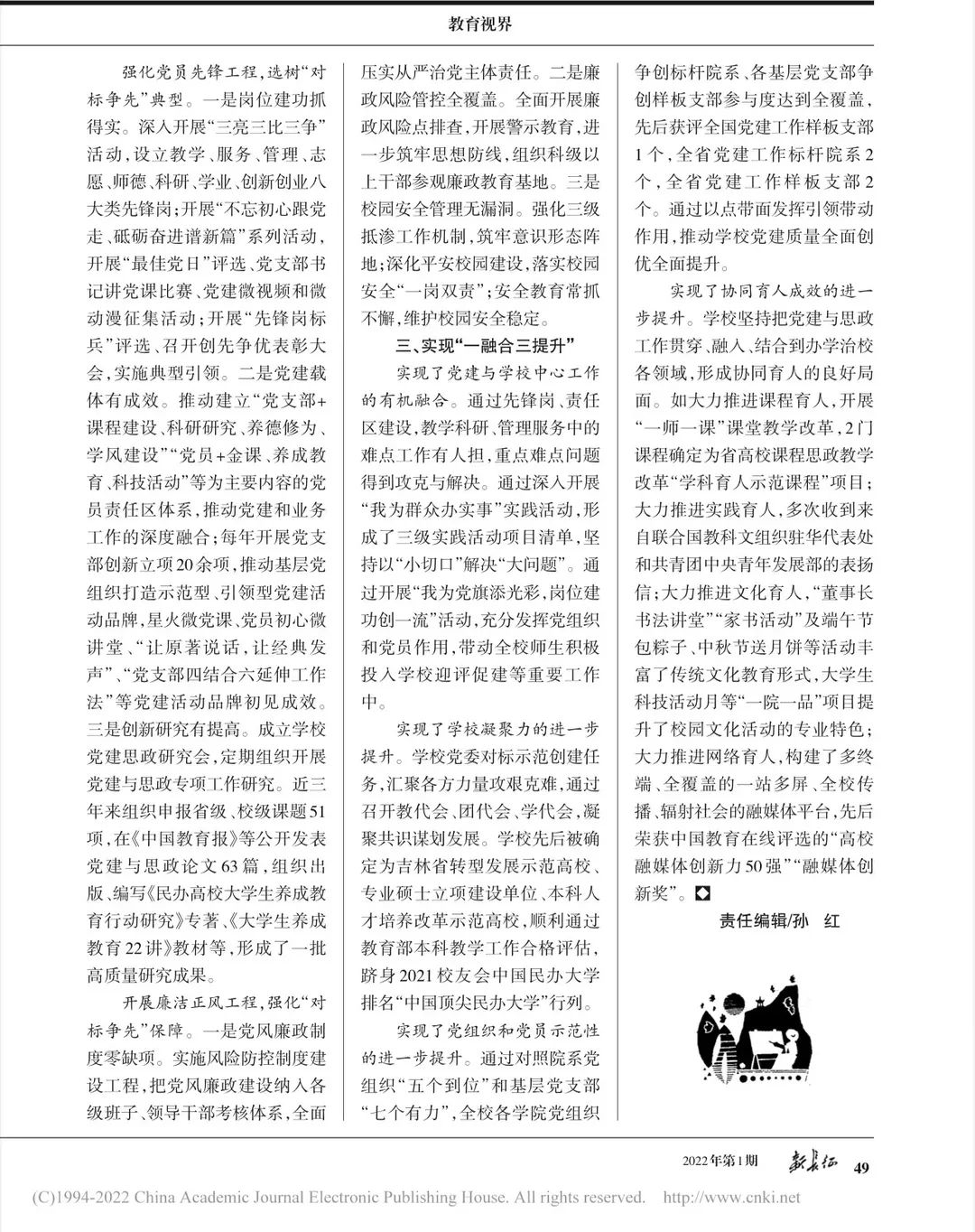 教育视界

强化党员先锋工程，选树“对标争先”典型。一是岗位建功抓得实。深入开展“三亮三比三争”活动，设立教学、服务、管理、志愿、师德、科研、学业、创新创业八大类先锋岗；开展“不忘初心跟党走、砥砺奋进谱新篇”系列活动，开展“最佳党日”评选、党支部书记讲党课比赛、党建微视频和微动漫征集活动；开展“先锋岗标兵”评选、召开创先争优表彰大会，实施典型引领。二是党建载体有成效。推动建立“党支部+课程建设、科研研究、养德修为、学风建设”“党员+金课、养成教育、科技活动”等为主要内容的党员责任区体系，推动党建和业务工作的深度融合；每年开展党支部创新立项20余项，推动基层党组织打造示范型、引领型党建活动品牌，星火微党课、党员初心微讲堂、“让原著说话，让经典发声”、“党支部四结合六延伸工作法”等党建活动品牌初见成效。三是创新研究有提高。成立学校党建思政研究会，定期组织开展党建与思政专项工作研究。近三年来组织申报省级、校级课题51项，在《中国教育报》等公开发表党建与思政论文63篇，组织出版、编写《民办高校大学生养成教育行动研究》专著、《大学生养成教育22讲》教材等，形成了一批高质量研究成果。

开展廉洁正风工程，强化“对标争先”保障。一是党风廉政制度零缺项。实施风险防控制度建设工程，把党风廉政建设纳入各级班子、领导干部考核体系，全面压实从严治党主体责任。二是廉政风险管控全覆盖。全面开展廉政风险点排查，开展警示教育，进一步筑牢思想防线，组织科级以上干部参观廉政教育基地。三是校园安全管理无漏洞。强化三级抵渗工作机制，筑牢意识形态阵地；深化平安校园建设，落实校园安全“一岗双责”；安全教育常抓不懈，维护校园安全稳定。

三、实现“一融合三提升”

实现了党建与学校中心工作的有机融合。通过先锋岗、责任区建设，教学科研、管理服务中的难点工作有人担，重点难点问题得到攻克与解决。通过深入开展“我为群众办实事”实践活动，形成了三级实践活动项目清单，坚持以“小切口”解决“大问题”。通过开展“我为党旗添光彩，岗位建功创一流”活动，充分发挥党组织和党员作用，带动全校师生积极投入学校迎评促建等重要工作中。

实现了学校凝聚力的进一步提升。学校党委对标示范创建任务，汇聚各方力量攻艰克难，通过召开教代会、团代会、学代会，凝聚共识谋划发展。学校先后被确定为吉林省转型发展示范高校、专业硕士立项建设单位、本科人才培养改革示范高校，顺利通过教育部本科教学工作合格评估，跻身2021校友会中国民办大学排名“中国顶尖民办大学”行列。

实现了党组织和党员示范性的进一步提升。通过对照院系党组织“五个到位”和基层党支部“七个有力”，全校各学院党组织争创标杆院系、各基层党支部争创样板支部参与度达到全覆盖，先后获评全国党建工作样板支部1个，全省党建工作标杆院系2个，全省党建工作样板支部2个。通过以点带面发挥引领带动作用，推动学校党建质量全面创优全面提升。

实现了协同育人成效的进一步提升。学校坚持把党建与思政工作贯穿、融入、结合到办学治校各领域，形成协同育人的良好局面。如大力推进课程育人，开展“一师一课”课堂教学改革，2门课程确定为省高校课程思政教学改革“学科育人示范课程”项目；大力推进实践育人，多次收到来自联合国教科文组织驻华代表处和共青团中央青年发展部的表扬信；大力推进文化育人，“董事长书法讲堂”“家书活动”及端午节包粽子、中秋节送月饼等活动丰富了传统文化教育形式，大学生科技活动月等“一院一品”项目提升了校园文化活动的专业特色；大力推进网络育人，构建了多终端、全覆盖的一站多屏、全校传播、辐射社会的融媒体平台，先后荣获中国教育在线评选的“高校融媒体创新力50强”“融媒体创新奖”。

责任编辑/孙 红

2022年第1期 新长征 49

(C)1994-2022 China Academic Journal Electronic Publishing House. All rights reserved. http://www.cnki.net